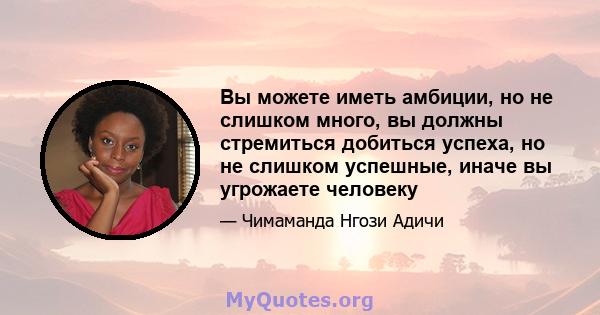 Вы можете иметь амбиции, но не слишком много, вы должны стремиться добиться успеха, но не слишком успешные, иначе вы угрожаете человеку

— Чимаманда Нгози Адичи

MyQuotes.org